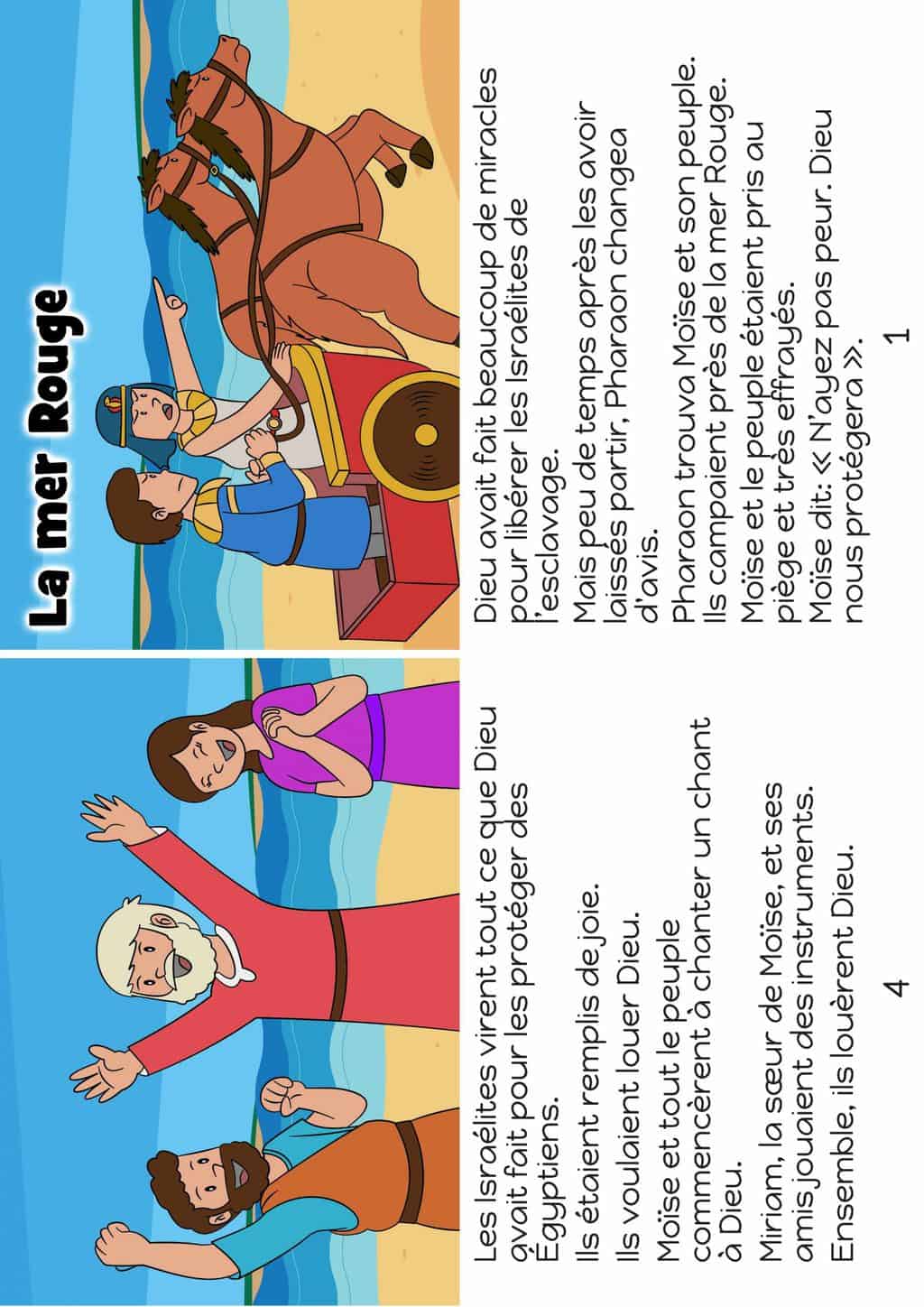 La mer Rouge

Dieu avait fait beaucoup de miracles pour libérer les Israélites de l'esclavage.

Mais peu de temps après les avoir laissés partir, Pharaon changea d'avis.

Pharaon trouva Moïse et son peuple. Ils campaient près de la mer Rouge.

Moïse et le peuple étaient pris au piège et très effrayés.

Moïse dit: « N'ayez pas peur. Dieu nous protégera ».

1

Les Israélites virent tout ce que Dieu avait fait pour les protéger des Égyptiens.

Ils étaient remplis de joie.

Ils voulaient louer Dieu.

Moïse et tout le peuple commencèrent à chanter un chant à Dieu.

Miriam, la sœur de Moïse, et ses amis jouaient des instruments.

Ensemble, ils louèrent Dieu.

4